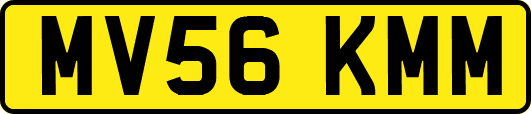 MV56 KMM